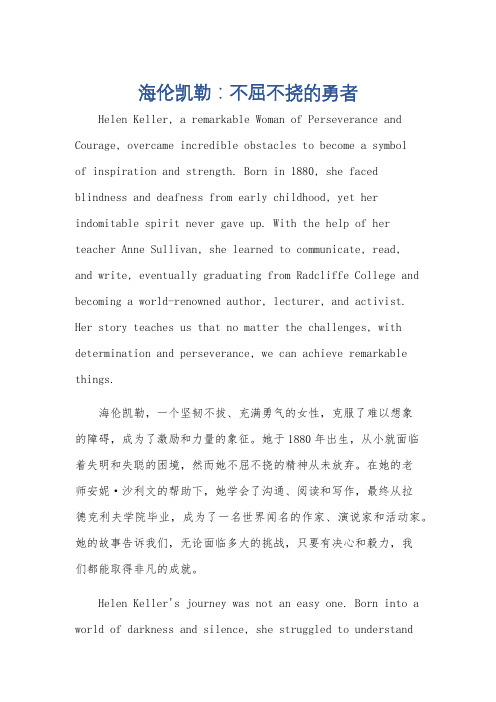 海伦凯勒：不屈不挠的勇者

Helen Keller, a remarkable Woman of Perseverance and Courage, overcame incredible obstacles to become a symbol of inspiration and strength. Born in 1880, she faced blindness and deafness from early childhood, yet her indomitable spirit never gave up. With the help of her teacher Anne Sullivan, she learned to communicate, read, and write, eventually graduating from Radcliffe College and becoming a world-renowned author, lecturer, and activist. Her story teaches us that no matter the challenges, with determination and perseverance, we can achieve remarkable things.

海伦凯勒，一个坚韧不拔、充满勇气的女性，克服了难以想象的障碍，成为了激励和力量的象征。她于1880年出生，从小就面临着失明和失聪的困境，然而她不屈不挠的精神从未放弃。在她的老师安妮·沙利文的帮助下，她学会了沟通、阅读和写作，最终从拉德克利夫学院毕业，成为了一名世界闻名的作家、演说家和活动家。她的故事告诉我们，无论面临多大的挑战，只要有决心和毅力，我们都能取得非凡的成就。

Helen Keller's journey was not an easy one. Born into a world of darkness and silence, she struggled to understand